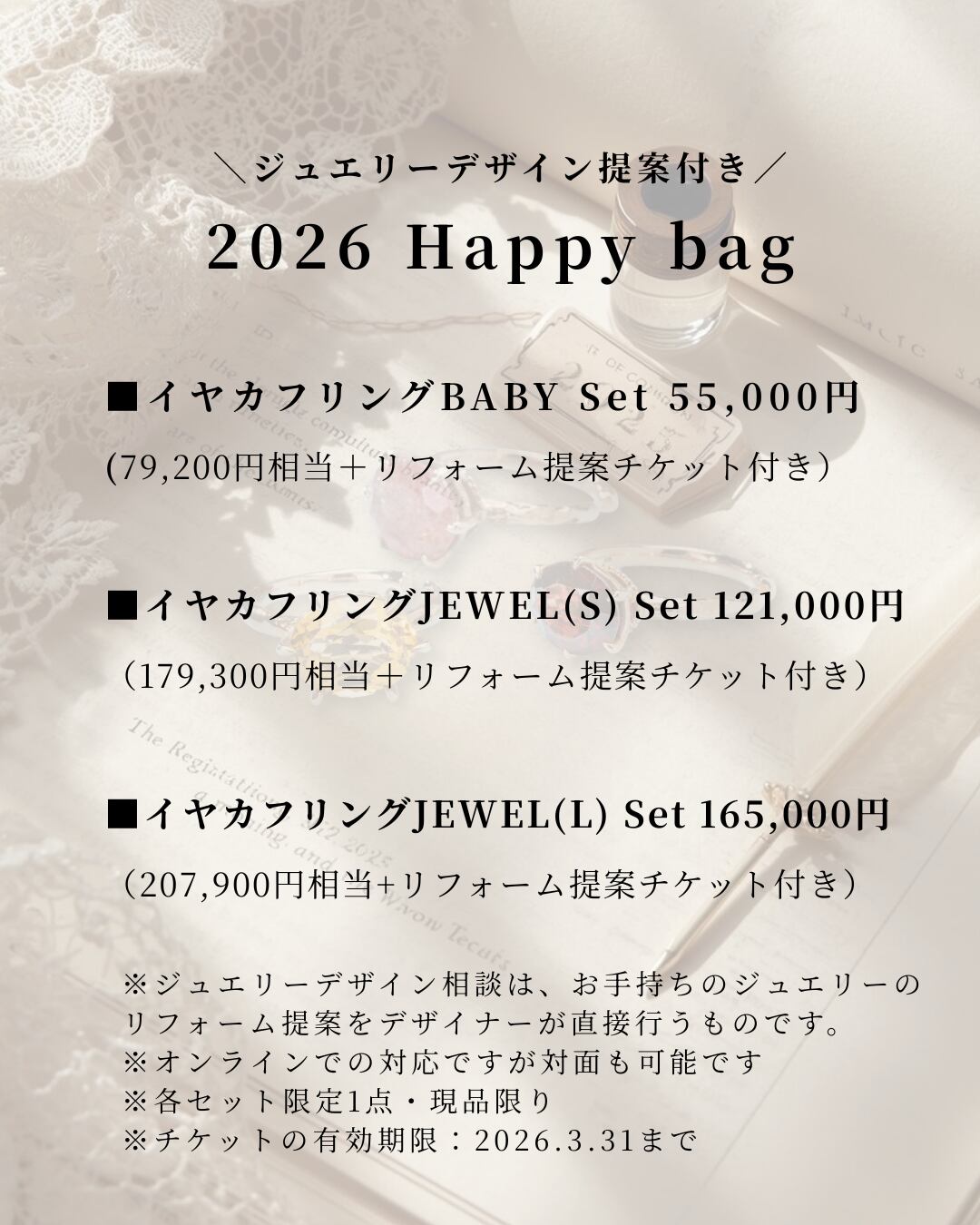 ＼ジュエリーデザイン提案付き／
2026 Happy bag

■イヤカフリングBABY Set 55,000円
(79,200円相当＋リフォーム提案チケット付き）

■イヤカフリングJEWEL(S) Set 121,000円
（179,300円相当＋リフォーム提案チケット付き）

■イヤカフリングJEWEL(L) Set 165,000円
（207,900円相当+リフォーム提案チケット付き）

※ジュエリーデザイン相談は、お手持ちのジュエリーのリフォーム提案をデザイナーが直接行うものです。
※オンラインでの対応ですが対面も可能です
※各セット限定1点・現品限り
※チケットの有効期限：2026.3.31まで